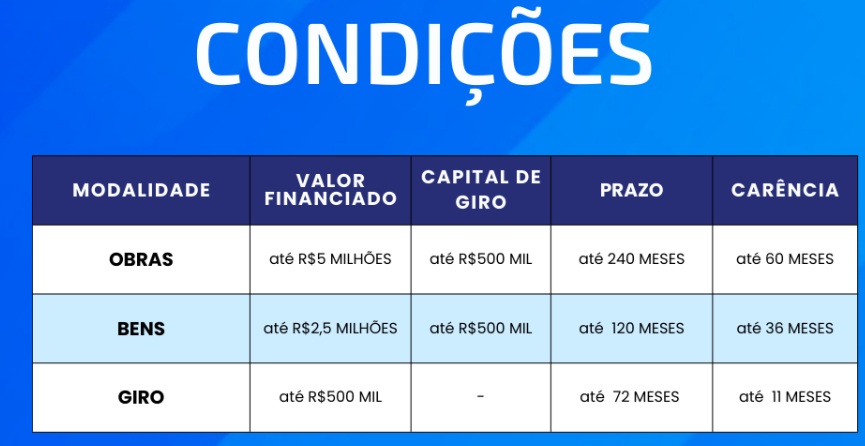 CONDIÇÕES

| MODALIDADE | VALOR FINANCIADO | CAPITAL DE GIRO | PRAZO | CARÊNCIA |
|---|---|---|---|---|
| OBRAS | até R$5 MILHÕES | até R$500 MIL | até 240 MESES | até 60 MESES |
| BENS | até R$2,5 MILHÕES | até R$500 MIL | até 120 MESES | até 36 MESES |
| GIRO | até R$500 MIL | - | até 72 MESES | até 11 MESES |